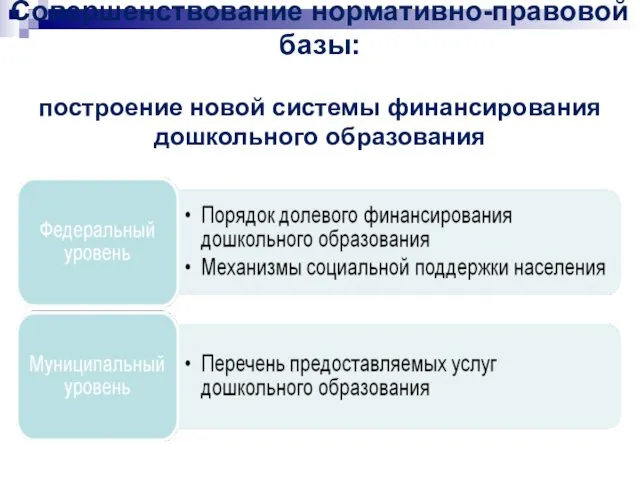 Совершенствование нормативно-правовой базы:

построение новой системы финансирования дошкольного образования

Федеральный уровень

• Порядок долевого финансирования дошкольного образования
• Механизмы социальной поддержки населения

Муниципальный уровень

• Перечень предоставляемых услуг дошкольного образования